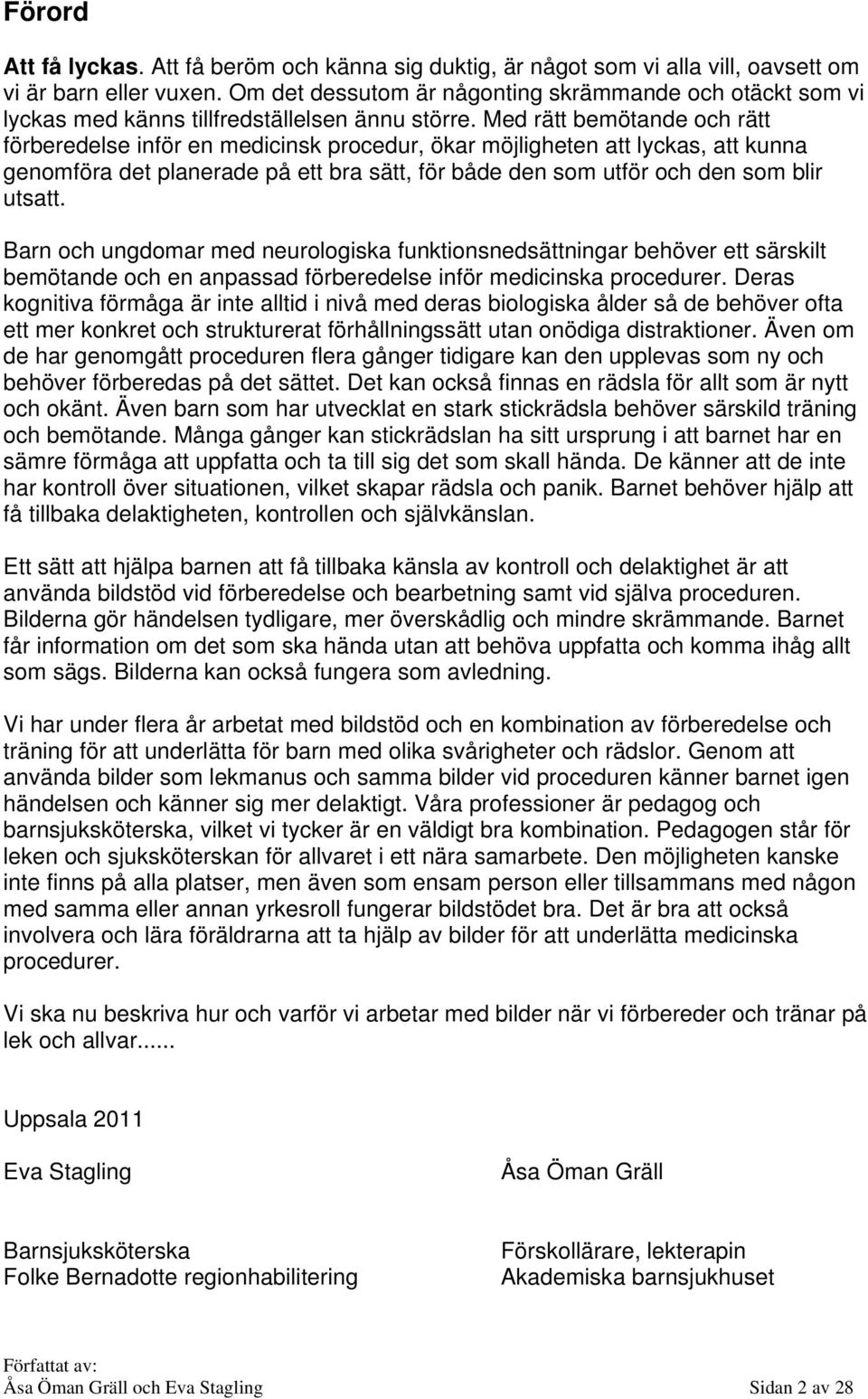 Förord

Att få lyckas. Att få beröm och känna sig duktig, är något som vi alla vill, oavsett om vi är barn eller vuxen. Om det dessutom är någonting skrämmande och otäckt som vi lyckas med känns tillfredställelsen ännu större. Med rätt bemötande och rätt förberedelse inför en medicinsk procedur, ökar möjligheten att lyckas, att kunna genomföra det planerade på ett bra sätt, för både den som utför och den som blir utsatt.

Barn och ungdomar med neurologiska funktionsnedsättningar behöver ett särskilt bemötande och en anpassad förberedelse inför medicinska procedurer. Deras kognitiva förmåga är inte alltid i nivå med deras biologiska ålder så de behöver ofta ett mer konkret och strukturerat förhållningssätt utan onödiga distraktioner. Även om de har genomgått proceduren flera gånger tidigare kan den upplevas som ny och behöver förberedas på det sättet. Det kan också finnas en rädsla för allt som är nytt och okänt. Även barn som har utvecklat en stark stickrädsla behöver särskild träning och bemötande. Många gånger kan stickrädslan ha sitt ursprung i att barnet har en sämre förmåga att uppfatta och ta till sig det som skall hända. De känner att de inte har kontroll över situationen, vilket skapar rädsla och panik. Barnet behöver hjälp att få tillbaka delaktigheten, kontrollen och självkänslan.

Ett sätt att hjälpa barnen att få tillbaka känsla av kontroll och delaktighet är att använda bildstöd vid förberedelse och bearbetning samt vid själva proceduren. Bilderna gör händelsen tydligare, mer överskådlig och mindre skrämmande. Barnet får information om det som ska hända utan att behöva uppfatta och komma ihåg allt som sägs. Bilderna kan också fungera som avledning.

Vi har under flera år arbetat med bildstöd och en kombination av förberedelse och träning för att underlätta för barn med olika svårigheter och rädslor. Genom att använda bilder som lekmanus och samma bilder vid proceduren känner barnet igen händelsen och känner sig mer delaktigt. Våra professioner är pedagog och barnsjuksköterska, vilket vi tycker är en väldigt bra kombination. Pedagogen står för leken och sjuksköterskan för allvaret i ett nära samarbete. Den möjligheten kanske inte finns på alla platser, men även som ensam person eller tillsammans med någon med samma eller annan yrkesroll fungerar bildstödet bra. Det är bra att också involvera och lära föräldrarna att ta hjälp av bilder för att underlätta medicinska procedurer.

Vi ska nu beskriva hur och varför vi arbetar med bilder när vi förbereder och tränar på lek och allvar......

Uppsala 2011

Eva Stagling

Barnsjuksköterska
Folke Bernadotte regionhabilitering

Åsa Öman Gräll

Förskollärare, lekterapin
Akademiska barnsjukhuset

Författat av:
Åsa Öman Gräll och Eva Stagling

Sidan 2 av 28